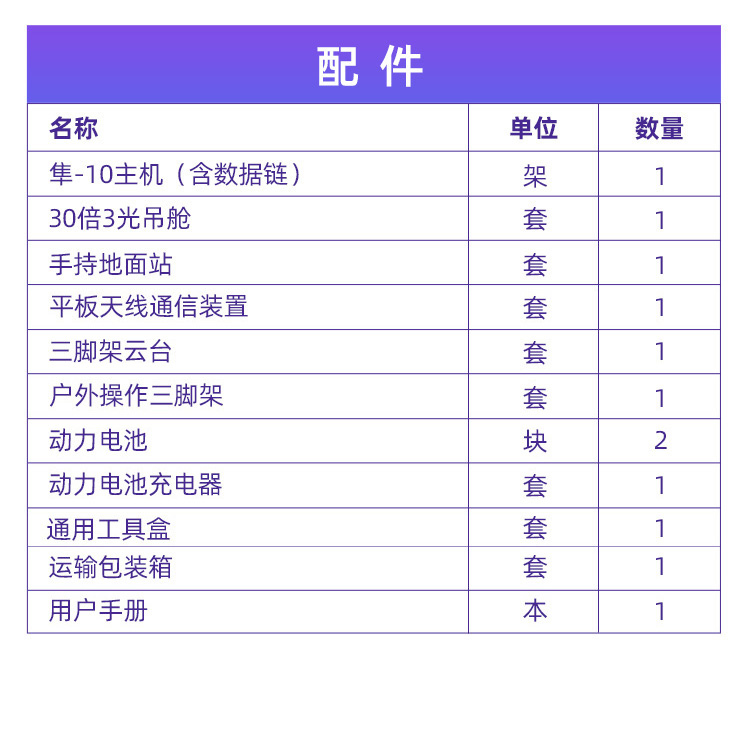 配 件

| 名称 | 单位 | 数量 |
|---|---|---|
| 隼-10主机（含数据链） | 架 | 1 |
| 30倍3光吊舱 | 套 | 1 |
| 手持地面站 | 套 | 1 |
| 平板天线通信装置 | 套 | 1 |
| 三脚架云台 | 套 | 1 |
| 户外操作三脚架 | 套 | 1 |
| 动力电池 | 块 | 2 |
| 动力电池充电器 | 套 | 1 |
| 通用工具盒 | 套 | 1 |
| 运输包装箱 | 套 | 1 |
| 用户手册 | 本 | 1 |